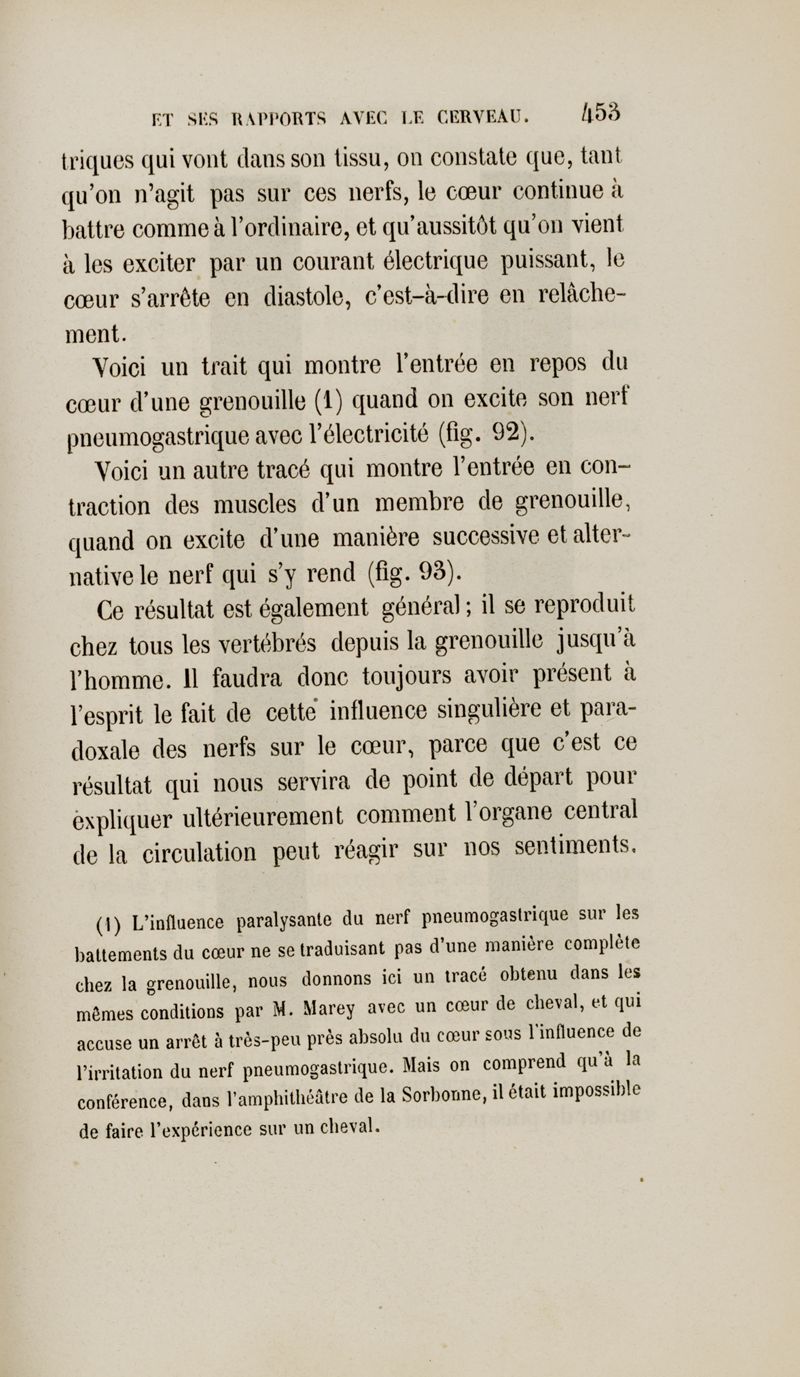 ET SES RAPPORTS AVEC LE CERVEAU. 453

triques qui vont dans son tissu, on constate que, tant qu'on n'agit pas sur ces nerfs, le cœur continue à battre comme à l'ordinaire, et qu'aussitôt qu'on vient à les exciter par un courant électrique puissant, le cœur s'arrête en diastole, c'est-à-dire en relâchement.

Voici un trait qui montre l'entrée en repos du cœur d'une grenouille (1) quand on excite son nerf pneumogastrique avec l'électricité (fig. 92).

Voici un autre tracé qui montre l'entrée en contraction des muscles d'un membre de grenouille, quand on excite d'une manière successive et alternative le nerf qui s'y rend (fig. 93).

Ce résultat est également général; il se reproduit chez tous les vertébrés depuis la grenouille jusqu'à l'homme. Il faudra donc toujours avoir présent à l'esprit le fait de cette influence singulière et paradoxale des nerfs sur le cœur, parce que c'est ce résultat qui nous servira de point de départ pour expliquer ultérieurement comment l'organe central de la circulation peut réagir sur nos sentiments.

(1) L'influence paralysante du nerf pneumogastrique sur les battements du cœur ne se traduisant pas d'une manière complète chez la grenouille, nous donnons ici un tracé obtenu dans les mêmes conditions par M. Marey avec un cœur de cheval, et qui accuse un arrêt à très-peu près absolu du cœur sous l'influence de l'irritation du nerf pneumogastrique. Mais on comprend qu'à la conférence, dans l'amphithéâtre de la Sorbonne, il était impossible de faire l'expérience sur un cheval.